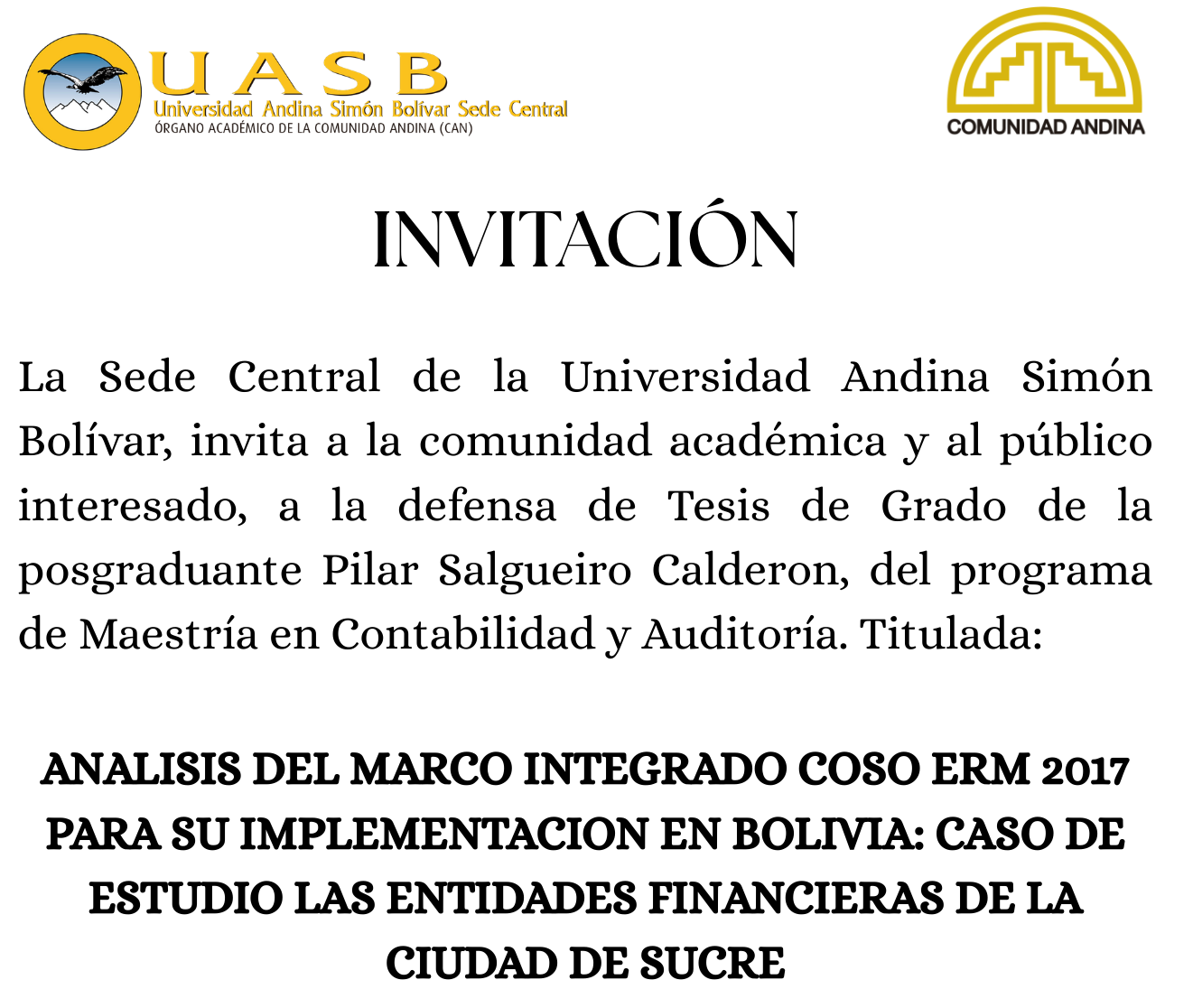 UASB
Universidad Andina Simón Bolívar Sede Central
ÓRGANO ACADÉMICO DE LA COMUNIDAD ANDINA (CAN)

COMUNIDAD ANDINA

INVITACIÓN

La Sede Central de la Universidad Andina Simón Bolívar, invita a la comunidad académica y al público interesado, a la defensa de Tesis de Grado de la posgraduante Pilar Salgueiro Calderon, del programa de Maestría en Contabilidad y Auditoría. Titulada:

ANALISIS DEL MARCO INTEGRADO COSO ERM 2017 PARA SU IMPLEMENTACION EN BOLIVIA: CASO DE ESTUDIO LAS ENTIDADES FINANCIERAS DE LA CIUDAD DE SUCRE